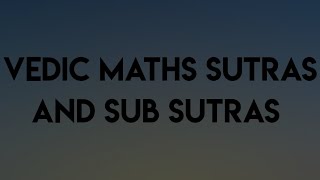 VEDIC MATHS SUTRAS AND SUB SUTRAS